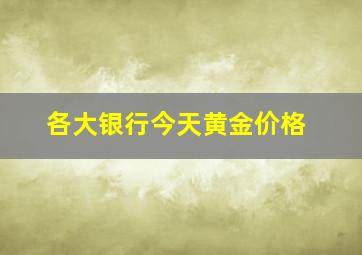 各大银行今天黄金价格